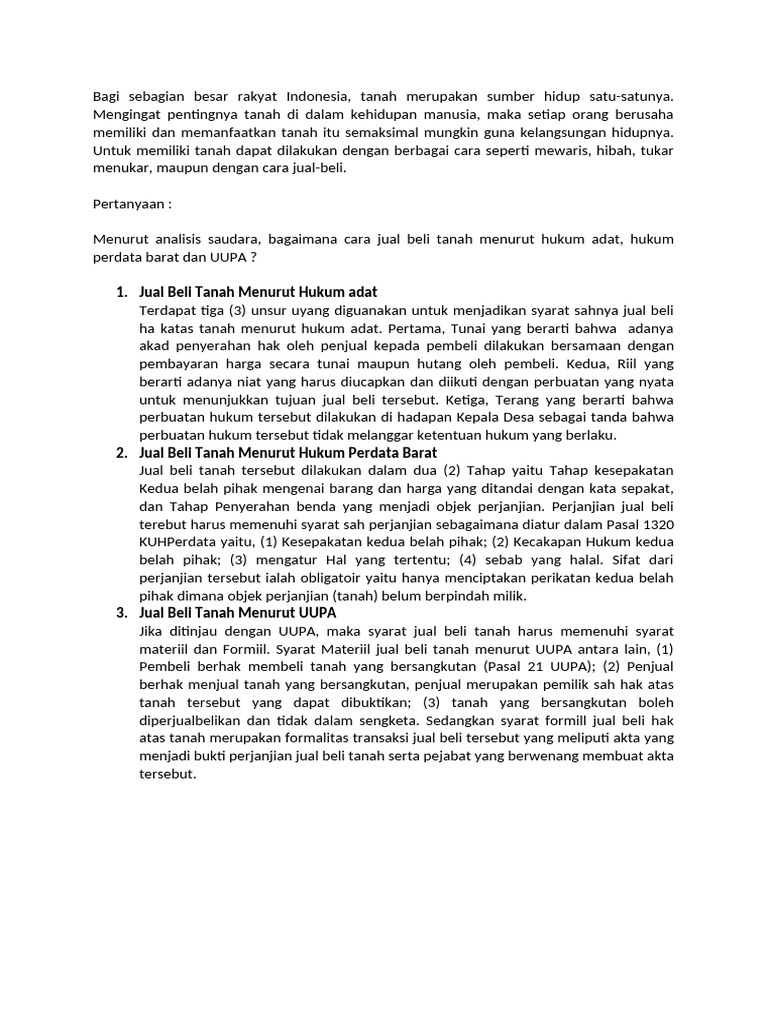 Bagi sebagian besar rakyat Indonesia, tanah merupakan sumber hidup satu-satunya. Mengingat pentingnya tanah di dalam kehidupan manusia, maka setiap orang berusaha memiliki dan memanfaatkan tanah itu semaksimal mungkin guna kelangsungan hidupnya. Untuk memiliki tanah dapat dilakukan dengan berbagai cara seperti mewaris, hibah, tukar menukar, maupun dengan cara jual-beli.

Pertanyaan :

Menurut analisis saudara, bagaimana cara jual beli tanah menurut hukum adat, hukum perdata barat dan UUPA ?

1. Jual Beli Tanah Menurut Hukum adat
Terdapat tiga (3) unsur uyang diguanakan untuk menjadikan syarat sahnya jual beli ha katas tanah menurut hukum adat. Pertama, Tunai yang berarti bahwa adanya akad penyerahan hak oleh penjual kepada pembeli dilakukan bersamaan dengan pembayaran harga secara tunai maupun hutang oleh pembeli. Kedua, Riil yang berarti adanya niat yang harus diucapkan dan diikuti dengan perbuatan yang nyata untuk menunjukkan tujuan jual beli tersebut. Ketiga, Terang yang berarti bahwa perbuatan hukum tersebut dilakukan di hadapan Kepala Desa sebagai tanda bahwa perbuatan hukum tersebut tidak melanggar ketentuan hukum yang berlaku.
2. Jual Beli Tanah Menurut Hukum Perdata Barat
Jual beli tanah tersebut dilakukan dalam dua (2) Tahap yaitu Tahap kesepakatan Kedua belah pihak mengenai barang dan harga yang ditandai dengan kata sepakat, dan Tahap Penyerahan benda yang menjadi objek perjanjian. Perjanjian jual beli terebut harus memenuhi syarat sah perjanjian sebagaimana diatur dalam Pasal 1320 KUHPerdata yaitu, (1) Kesepakatan kedua belah pihak; (2) Kecakapan Hukum kedua belah pihak; (3) mengatur Hal yang tertentu; (4) sebab yang halal. Sifat dari perjanjian tersebut ialah obligatoir yaitu hanya menciptakan perikatan kedua belah pihak dimana objek perjanjian (tanah) belum berpindah milik.
3. Jual Beli Tanah Menurut UUPA
Jika ditinjau dengan UUPA, maka syarat jual beli tanah harus memenuhi syarat materiil dan Formiil. Syarat Materiil jual beli tanah menurut UUPA antara lain, (1) Pembeli berhak membeli tanah yang bersangkutan (Pasal 21 UUPA); (2) Penjual berhak menjual tanah yang bersangkutan, penjual merupakan pemilik sah hak atas tanah tersebut yang dapat dibuktikan; (3) tanah yang bersangkutan boleh diperjualbelikan dan tidak dalam sengketa. Sedangkan syarat formill jual beli hak atas tanah merupakan formalitas transaksi jual beli tersebut yang meliputi akta yang menjadi bukti perjanjian jual beli tanah serta pejabat yang berwenang membuat akta tersebut.